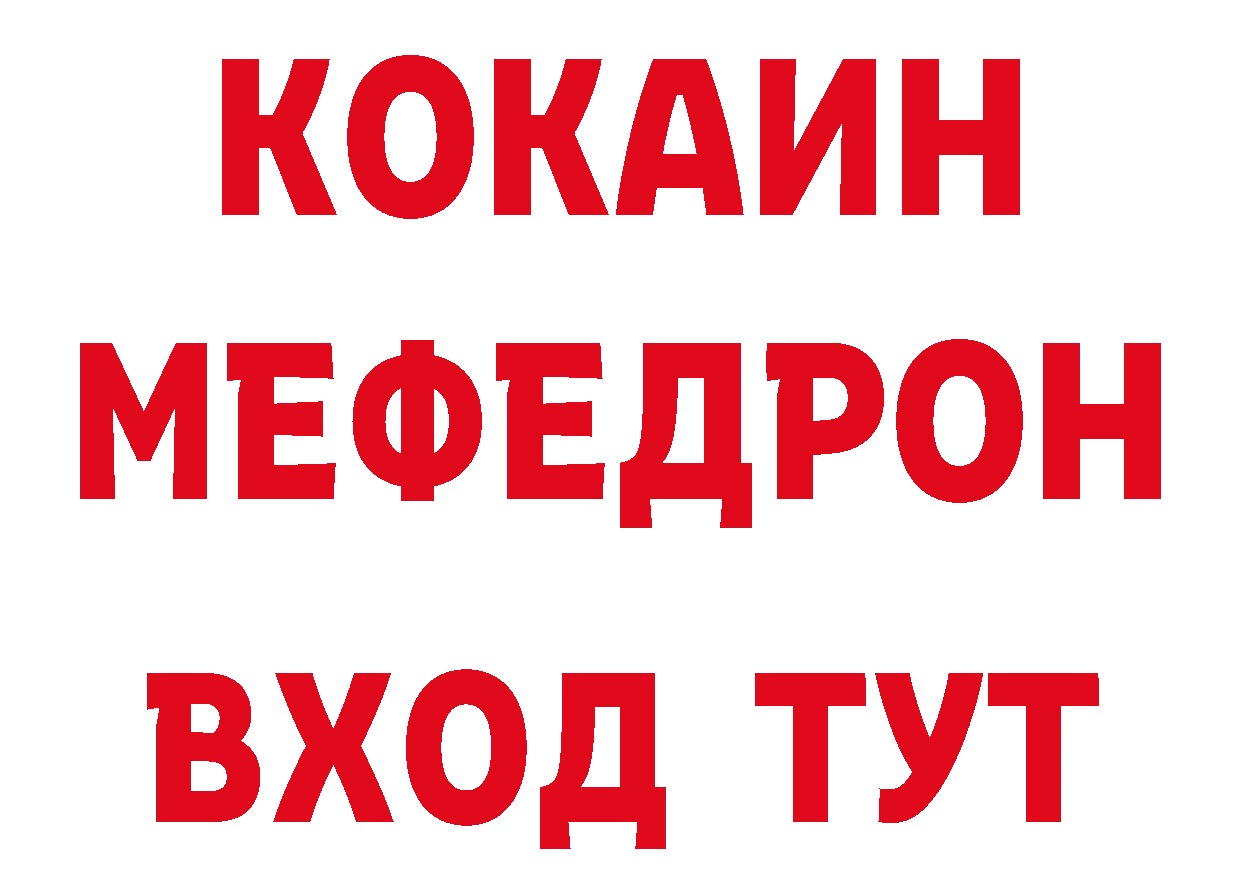 КОКАИН
МЕФЕДРОН
ВХОД ТУТ